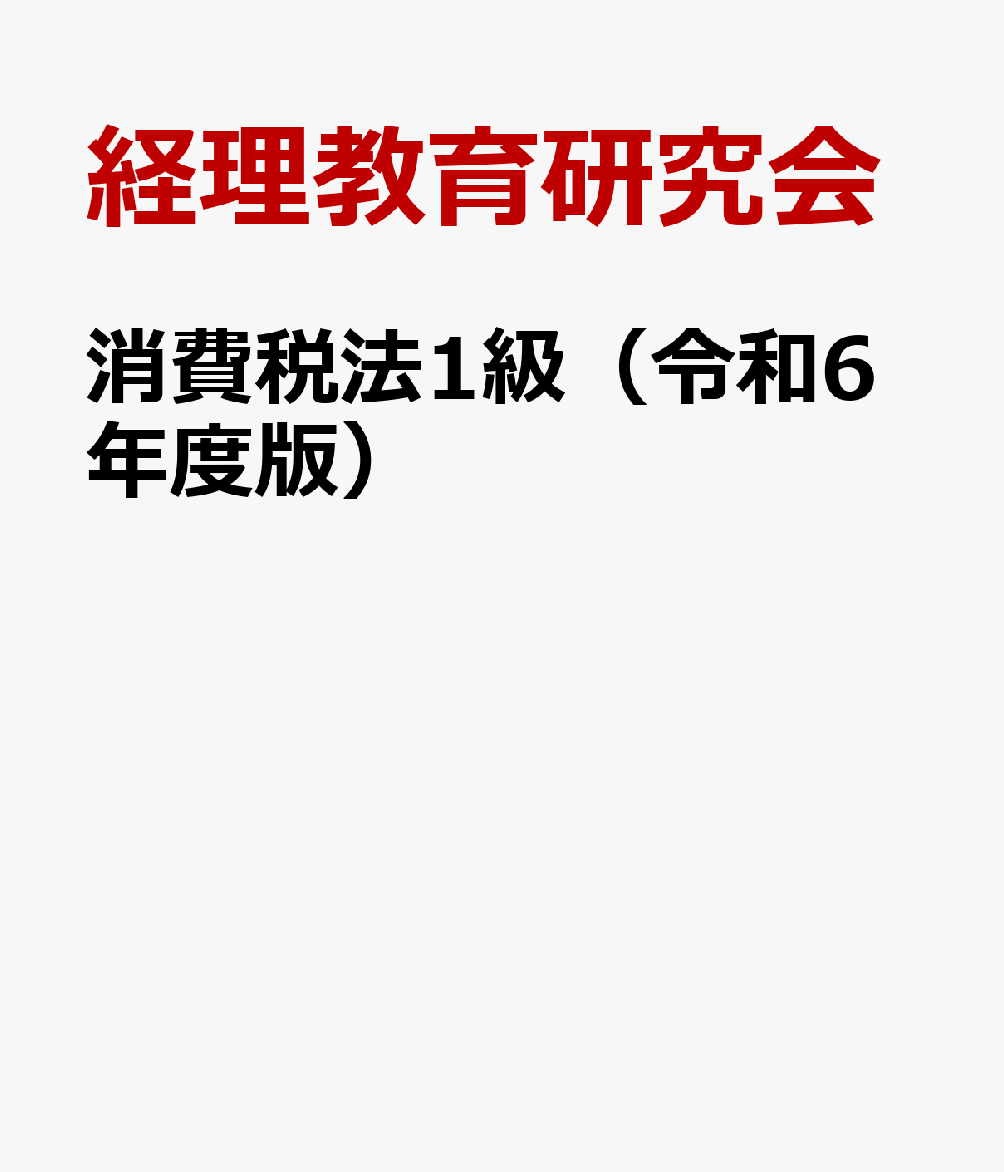 経理教育研究会

消費税法1級（令和6年度版）